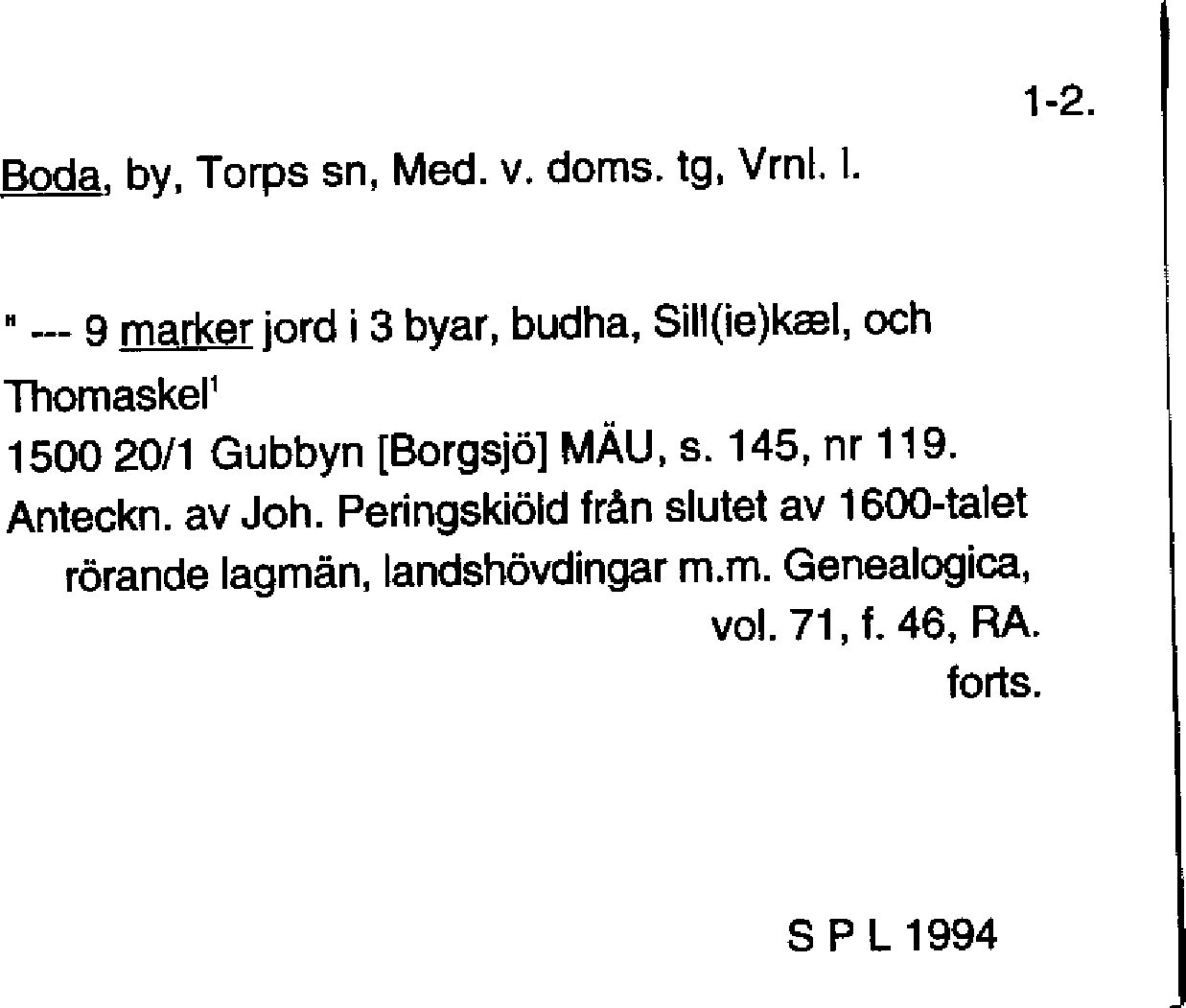 1-2.

Boda, by, Torps sn, Med. v. doms. tg, Vrnl. l.

" --- 9 marker jord i 3 byar, budha, Sill(ie)kæl, och Thomaskel$^1$
1500 20/1 Gubbyn [Borgsjö] MÄU, s. 145, nr 119.
Anteckn. av Joh. Peringskiöld från slutet av 1600-talet rörande lagmän, landshövdingar m.m. Genealogica, vol. 71, f. 46, RA.
forts.

S P L 1994